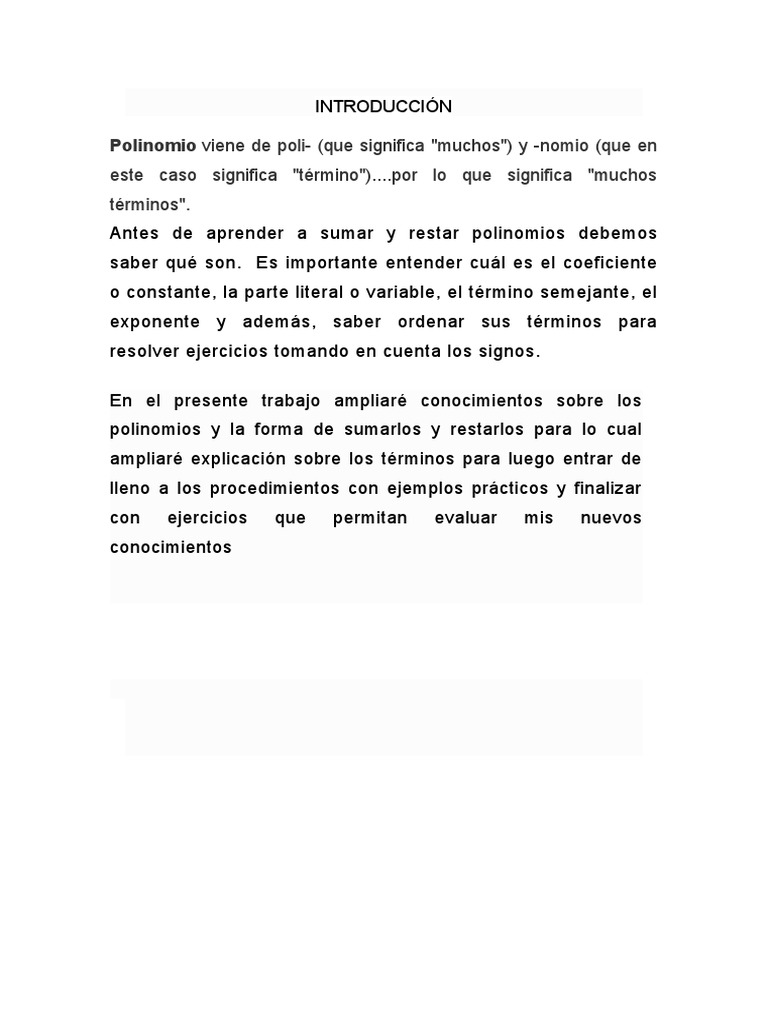 INTRODUCCIÓN

Polinomio viene de poli- (que significa "muchos") y -nomio (que en este caso significa "término")....por lo que significa "muchos términos".
Antes de aprender a sumar y restar polinomios debemos saber qué son.  Es importante entender cuál es el coeficiente o constante, la parte literal o variable, el término semejante, el exponente y además, saber ordenar sus términos para resolver ejercicios tomando en cuenta los signos.

En el presente trabajo ampliaré conocimientos sobre los polinomios y la forma de sumarlos y restarlos para lo cual ampliaré explicación sobre los términos para luego entrar de lleno a los procedimientos con ejemplos prácticos y finalizar con ejercicios que permitan evaluar mis nuevos conocimientos